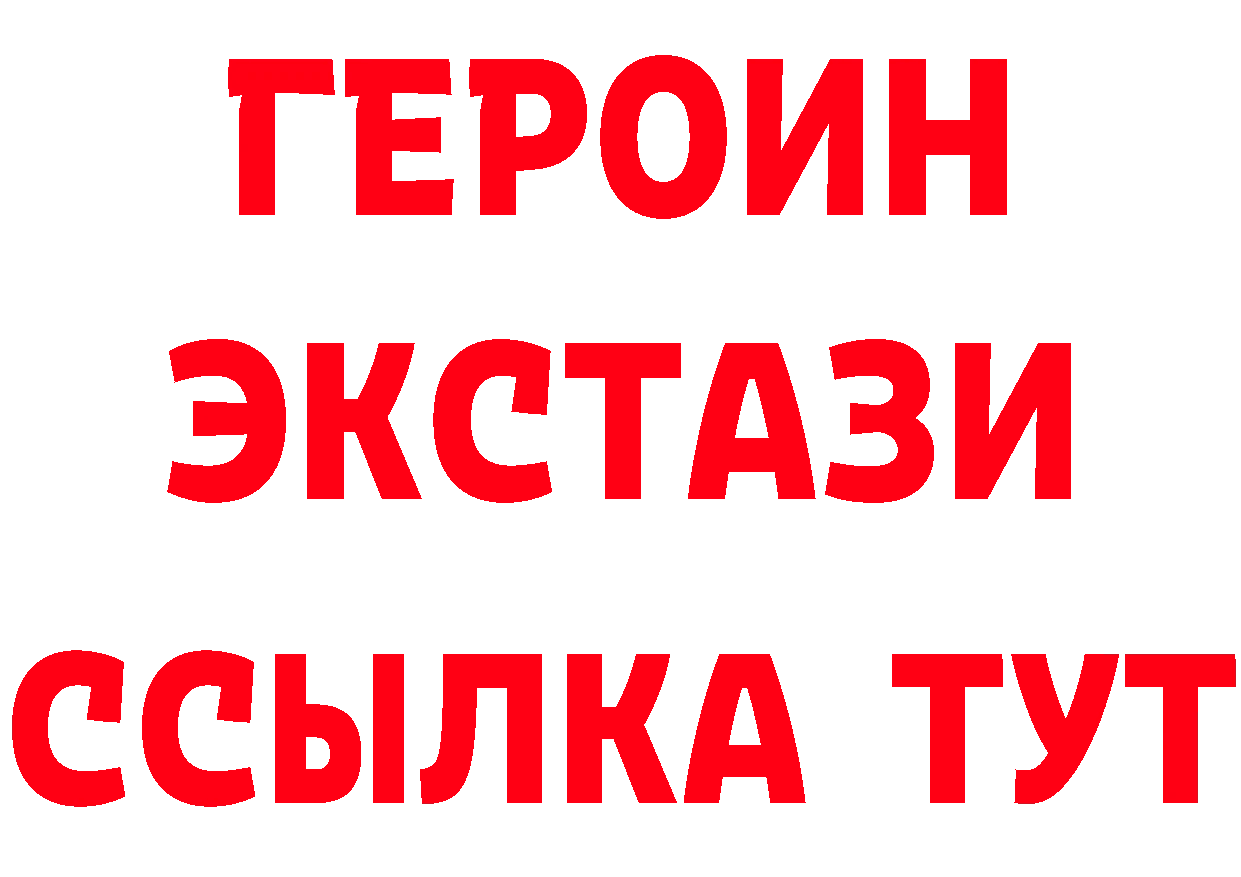 ГЕРОИН ЭКСТАЗИ ССЫЛКА ТУТ